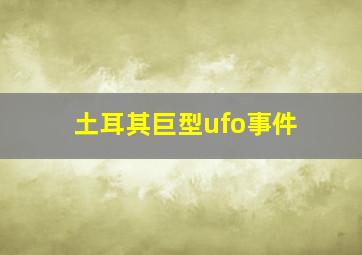 土耳其巨型ufo事件